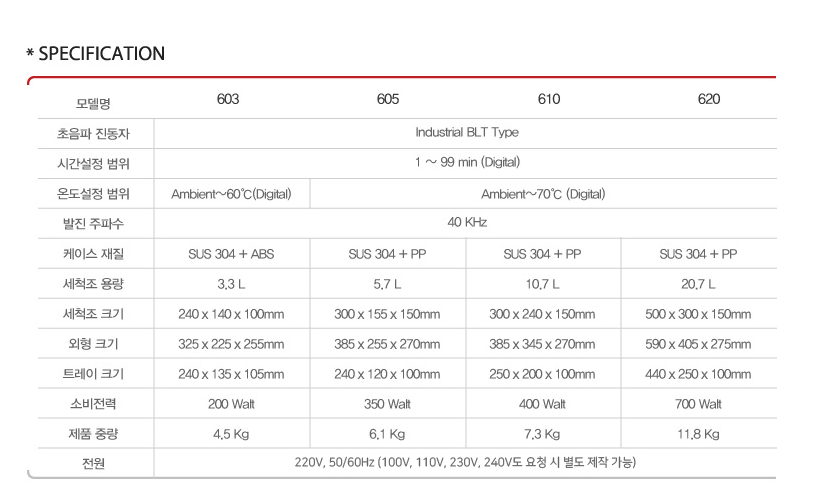 * SPECIFICATION

| 모델명 | 603 | 605 | 610 | 620 |
|---|---|---|---|---|
| 초음파 진동자 | Industrial BLT Type | | | |
| 시간설정 범위 | 1 ~ 99 min (Digital) | | | |
| 온도설정 범위 | Ambient~60℃(Digital) | Ambient~70℃ (Digital) | | |
| 발진 주파수 | 40 KHz | | | |
| 케이스 재질 | SUS 304 + ABS | SUS 304 + PP | SUS 304 + PP | SUS 304 + PP |
| 세척조 용량 | 3.3 L | 5.7 L | 10.7 L | 20.7 L |
| 세척조 크기 | 240 x 140 x 100mm | 300 x 155 x 150mm | 300 x 240 x 150mm | 500 x 300 x 150mm |
| 외형 크기 | 325 x 225 x 255mm | 385 x 255 x 270mm | 385 x 345 x 270mm | 590 x 405 x 275mm |
| 트레이 크기 | 240 x 135 x 105mm | 240 x 120 x 100mm | 250 x 200 x 100mm | 440 x 250 x 100mm |
| 소비전력 | 200 Walt | 350 Walt | 400 Walt | 700 Walt |
| 제품 중량 | 4.5 Kg | 6.1 Kg | 7.3 Kg | 11.8 Kg |
| 전원 | 220V, 50/60Hz (100V, 110V, 230V, 240V도 요청 시 별도 제작 가능) | | | |